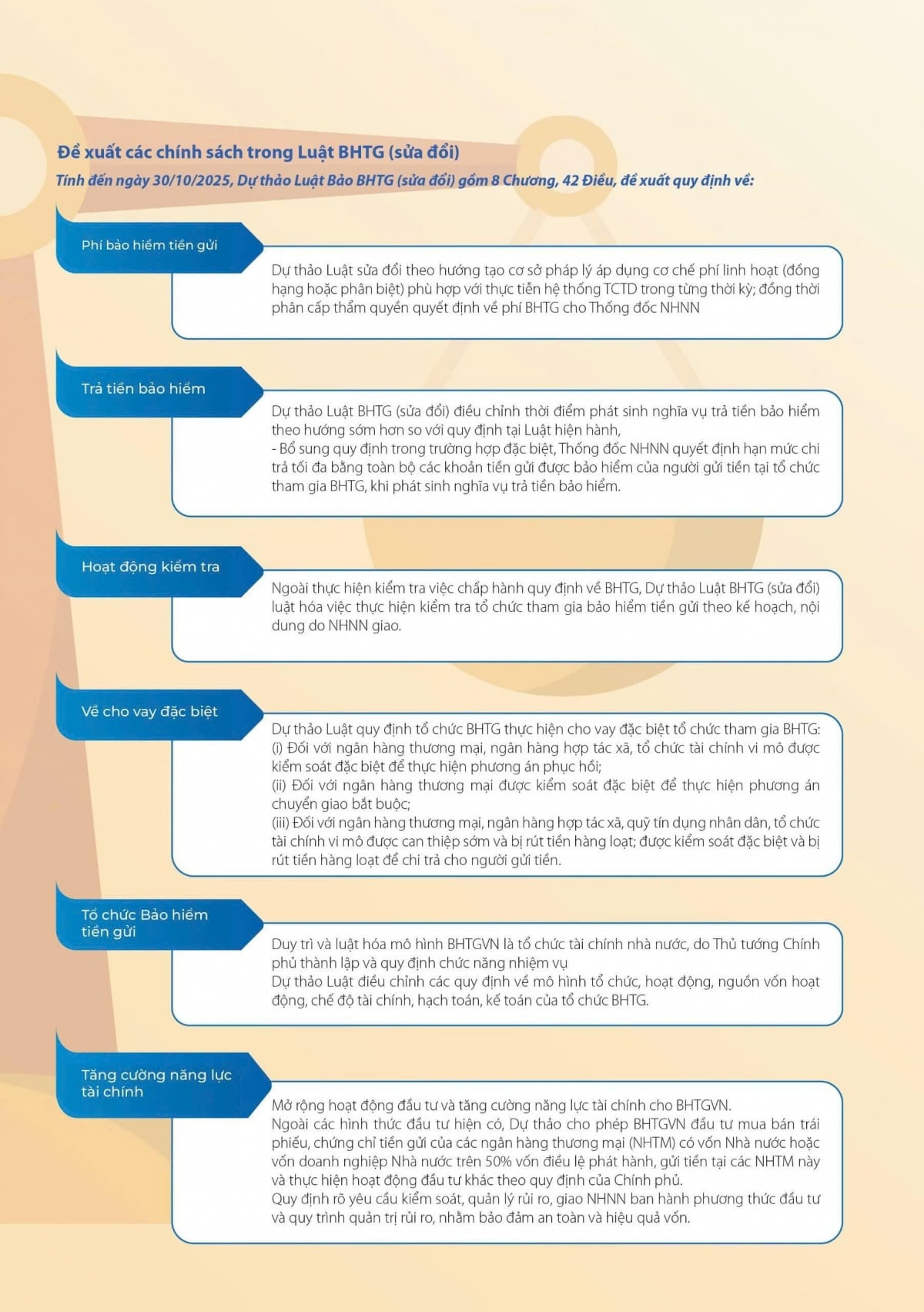 Đề xuất các chính sách trong Luật BHTG (sửa đổi)

Tính đến ngày 30/10/2025, Dự thảo Luật Bảo BHTG (sửa đổi) gồm 8 Chương, 42 Điều, đề xuất quy định về:

Phí bảo hiểm tiền gửi

Dự thảo Luật sửa đổi theo hướng tạo cơ sở pháp lý áp dụng cơ chế phí linh hoạt (đồng hạng hoặc phân biệt) phù hợp với thực tiễn hệ thống TCTD trong từng thời kỳ; đồng thời phân cấp thẩm quyền quyết định về phí BHTG cho Thống đốc NHNN

Trả tiền bảo hiểm

Dự thảo Luật BHTG (sửa đổi) điều chỉnh thời điểm phát sinh nghĩa vụ trả tiền bảo hiểm theo hướng sớm hơn so với quy định tại Luật hiện hành,
- Bổ sung quy định trong trường hợp đặc biệt, Thống đốc NHNN quyết định hạn mức chi trả tối đa bằng toàn bộ các khoản tiền gửi được bảo hiểm của người gửi tiền tại tổ chức tham gia BHTG, khi phát sinh nghĩa vụ trả tiền bảo hiểm.

Hoạt động kiểm tra

Ngoài thực hiện kiểm tra việc chấp hành quy định về BHTG, Dự thảo Luật BHTG (sửa đổi) luật hóa việc thực hiện kiểm tra tổ chức tham gia bảo hiểm tiền gửi theo kế hoạch, nội dung do NHNN giao.

Về cho vay đặc biệt

Dự thảo Luật quy định tổ chức BHTG thực hiện cho vay đặc biệt tổ chức tham gia BHTG:
(i) Đối với ngân hàng thương mại, ngân hàng hợp tác xã, tổ chức tài chính vi mô được kiểm soát đặc biệt để thực hiện phương án phục hồi;
(ii) Đối với ngân hàng thương mại được kiểm soát đặc biệt để thực hiện phương án chuyển giao bắt buộc;
(iii) Đối với ngân hàng thương mại, ngân hàng hợp tác xã, quỹ tín dụng nhân dân, tổ chức tài chính vi mô được can thiệp sớm và bị rút tiền hàng loạt; được kiểm soát đặc biệt và bị rút tiền hàng loạt để chi trả cho người gửi tiền.

Tổ chức Bảo hiểm tiền gửi

Duy trì và luật hóa mô hình BHTGVN là tổ chức tài chính nhà nước, do Thủ tướng Chính phủ thành lập và quy định chức năng nhiệm vụ
Dự thảo Luật điều chỉnh các quy định về mô hình tổ chức, hoạt động, nguồn vốn hoạt động, chế độ tài chính, hạch toán, kế toán của tổ chức BHTG.

Tăng cường năng lực tài chính

Mở rộng hoạt động đầu tư và tăng cường năng lực tài chính cho BHTGVN.
Ngoài các hình thức đầu tư hiện có, Dự thảo cho phép BHTGVN đầu tư mua bán trái phiếu, chứng chỉ tiền gửi của các ngân hàng thương mại (NHTM) có vốn Nhà nước hoặc vốn doanh nghiệp Nhà nước trên 50% vốn điều lệ phát hành, gửi tiền tại các NHTM này và thực hiện hoạt động đầu tư khác theo quy định của Chính phủ.
Quy định rõ yêu cầu kiểm soát, quản lý rủi ro, giao NHNN ban hành phương thức đầu tư và quy trình quản trị rủi ro, nhằm bảo đảm an toàn và hiệu quả vốn.